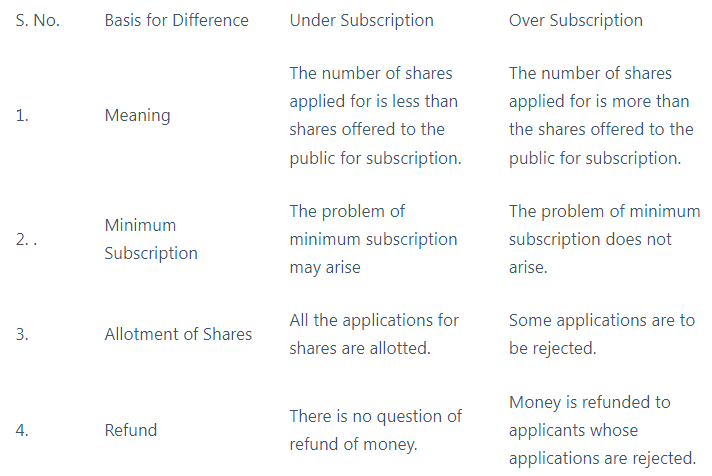 | S. No. | Basis for Difference | Under Subscription | Over Subscription |
|---|---|---|---|
| 1. | Meaning | The number of shares applied for is less than shares offered to the public for subscription. | The number of shares applied for is more than the shares offered to the public for subscription. |
| 2. . | Minimum Subscription | The problem of minimum subscription may arise | The problem of minimum subscription does not arise. |
| 3. | Allotment of Shares | All the applications for shares are allotted. | Some applications are to be rejected. |
| 4. | Refund | There is no question of refund of money. | Money is refunded to applicants whose applications are rejected. |